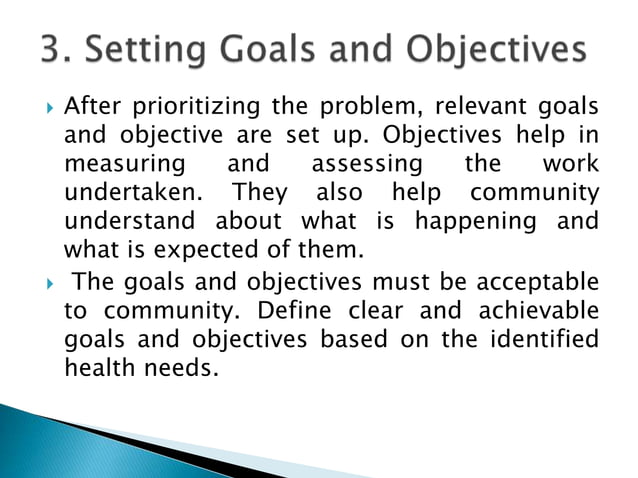 3. Setting Goals and Objectives

After prioritizing the problem, relevant goals and objective are set up. Objectives help in measuring and assessing the work undertaken. They also help community understand about what is happening and what is expected of them.

The goals and objectives must be acceptable to community. Define clear and achievable goals and objectives based on the identified health needs.